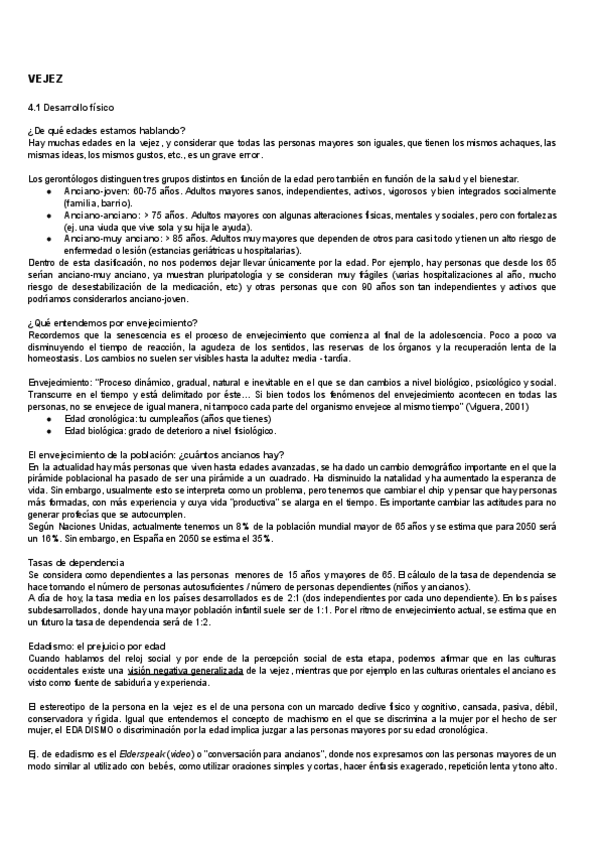 VEJEZ

4.1 Desarrollo físico

¿De qué edades estamos hablando?
Hay muchas edades en la vejez, y considerar que todas las personas mayores son iguales, que tienen los mismos achaques, las mismas ideas, los mismos gustos, etc., es un grave error.

Los gerontólogos distinguen tres grupos distintos en función de la edad pero también en función de la salud y el bienestar.
● Anciano-joven: 60-75 años. Adultos mayores sanos, independientes, activos, vigorosos y bien integrados socialmente (familia, barrio).
● Anciano-anciano: > 75 años. Adultos mayores con algunas alteraciones físicas, mentales y sociales, pero con fortalezas (ej. una viuda que vive sola y su hija le ayuda).
● Anciano-muy anciano: > 85 años. Adultos muy mayores que dependen de otros para casi todo y tienen un alto riesgo de enfermedad o lesión (estancias geriátricas u hospitalarias).
Dentro de esta clasificación, no nos podemos dejar llevar únicamente por la edad. Por ejemplo, hay personas que desde los 65 serían anciano-muy anciano, ya muestran pluripatología y se consideran muy frágiles (varias hospitalizaciones al año, mucho riesgo de desestabilización de la medicación, etc) y otras personas que con 90 años son tan independientes y activos que podríamos considerarlos anciano-joven.

¿Qué entendemos por envejecimiento?
Recordemos que la senescencia es el proceso de envejecimiento que comienza al final de la adolescencia. Poco a poco va disminuyendo el tiempo de reacción, la agudeza de los sentidos, las reservas de los órganos y la recuperación lenta de la homeostasis. Los cambios no suelen ser visibles hasta la adultez media - tardía.

Envejecimiento: "Proceso dinámico, gradual, natural e inevitable en el que se dan cambios a nivel biológico, psicológico y social. Transcurre en el tiempo y está delimitado por éste… Si bien todos los fenómenos del envejecimiento acontecen en todas las personas, no se envejece de igual manera, ni tampoco cada parte del organismo envejece al mismo tiempo" (Viguera, 2001)
● Edad cronológica: tu cumpleaños (años que tienes)
● Edad biológica: grado de deterioro a nivel fisiológico.

El envejecimiento de la población: ¿cuántos ancianos hay?
En la actualidad hay más personas que viven hasta edades avanzadas, se ha dado un cambio demográfico importante en el que la pirámide poblacional ha pasado de ser una pirámide a un cuadrado. Ha disminuido la natalidad y ha aumentado la esperanza de vida. Sin embargo, usualmente esto se interpreta como un problema, pero tenemos que cambiar el chip y pensar que hay personas más formadas, con más experiencia y cuya vida "productiva" se alarga en el tiempo. Es importante cambiar las actitudes para no generar profecías que se autocumplen.
Según Naciones Unidas, actualmente tenemos un 8% de la población mundial mayor de 65 años y se estima que para 2050 será un 16%. Sin embargo, en España en 2050 se estima el 35%.

Tasas de dependencia
Se considera como dependientes a las personas menores de 15 años y mayores de 65. El cálculo de la tasa de dependencia se hace tomando el número de personas autosuficientes / número de personas dependientes (niños y ancianos).
A día de hoy, la tasa media en los países desarrollados es de 2:1 (dos independientes por cada uno dependiente). En los países subdesarrollados, donde hay una mayor población infantil suele ser de 1:1. Por el ritmo de envejecimiento actual, se estima que en un futuro la tasa de dependencia será de 1:2.

Edadismo: el prejuicio por edad
Cuando hablamos del reloj social y por ende de la percepción social de esta etapa, podemos afirmar que en las culturas occidentales existe una visión negativa generalizada de la vejez, mientras que por ejemplo en las culturas orientales el anciano es visto como fuente de sabiduría y experiencia.

El estereotipo de la persona en la vejez es el de una persona con un marcado declive físico y cognitivo, cansada, pasiva, débil, conservadora y rígida. Igual que entendemos el concepto de machismo en el que se discrimina a la mujer por el hecho de ser mujer, el EDADISMO o discriminación por la edad implica juzgar a las personas mayores por su edad cronológica.

Ej. de edadismo es el Elderspeak (video) o "conversación para ancianos", donde nos expresamos con las personas mayores de un modo similar al utilizado con bebés, como utilizar oraciones simples y cortas, hacer énfasis exagerado, repetición lenta y tono alto.